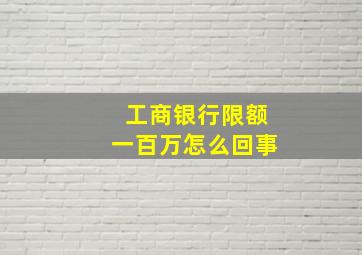 工商银行限额
一百万怎么回事